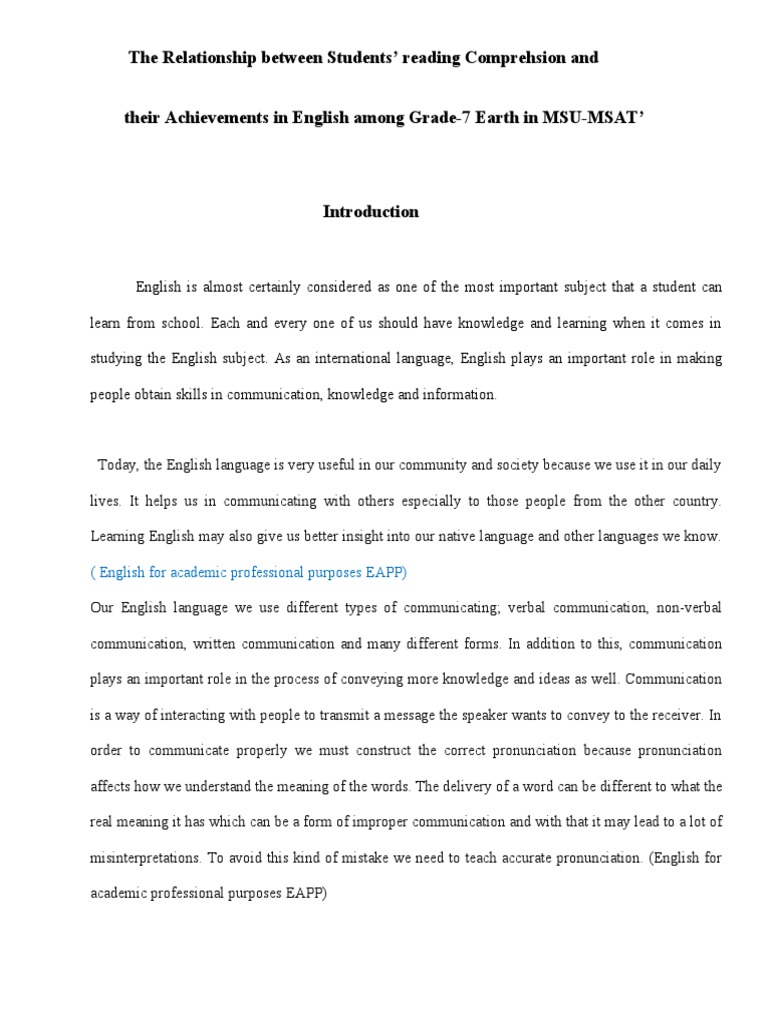 The Relationship between Students' reading Comprehsion and

their Achievements in English among Grade-7 Earth in MSU-MSAT'

Introduction

English is almost certainly considered as one of the most important subject that a student can learn from school. Each and every one of us should have knowledge and learning when it comes in studying the English subject. As an international language, English plays an important role in making people obtain skills in communication, knowledge and information.

Today, the English language is very useful in our community and society because we use it in our daily lives. It helps us in communicating with others especially to those people from the other country. Learning English may also give us better insight into our native language and other languages we know. ( English for academic professional purposes EAPP)

Our English language we use different types of communicating; verbal communication, non-verbal communication, written communication and many different forms. In addition to this, communication plays an important role in the process of conveying more knowledge and ideas as well. Communication is a way of interacting with people to transmit a message the speaker wants to convey to the receiver. In order to communicate properly we must construct the correct pronunciation because pronunciation affects how we understand the meaning of the words. The delivery of a word can be different to what the real meaning it has which can be a form of improper communication and with that it may lead to a lot of misinterpretations. To avoid this kind of mistake we need to teach accurate pronunciation. (English for academic professional purposes EAPP)